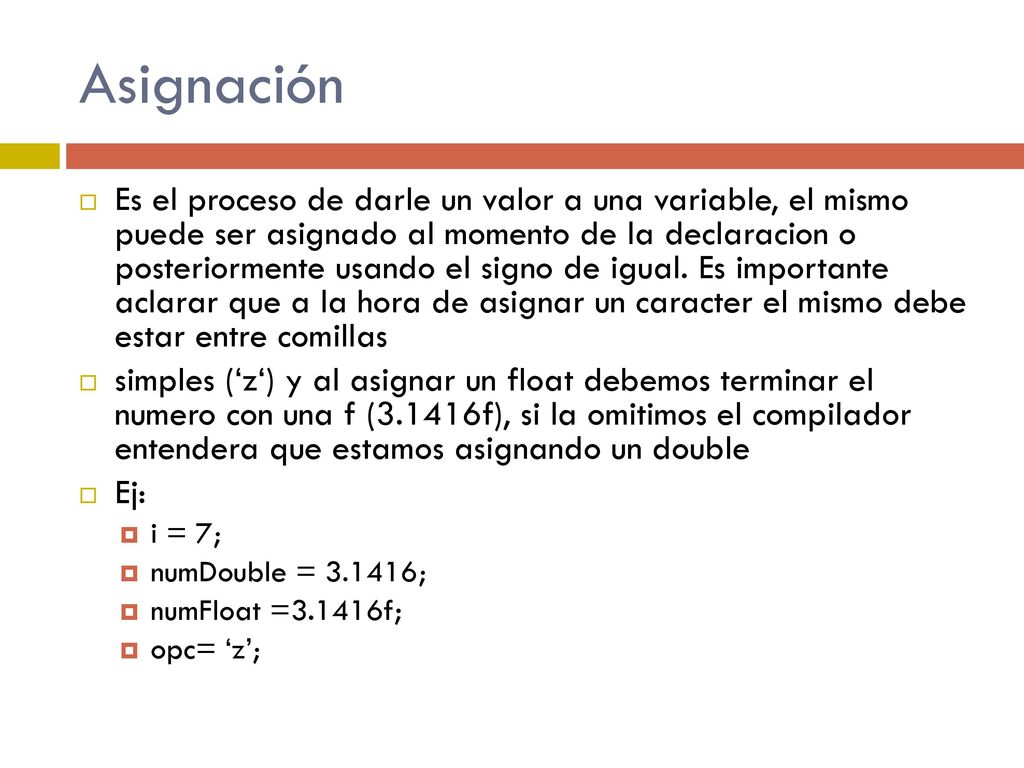 Asignación

Es el proceso de darle un valor a una variable, el mismo puede ser asignado al momento de la declaracion o posteriormente usando el signo de igual. Es importante aclarar que a la hora de asignar un caracter el mismo debe estar entre comillas

simples (‘z‘) y al asignar un float debemos terminar el numero con una f (3.1416f), si la omitimos el compilador entendera que estamos asignando un double

Ej:

i = 7;

numDouble = 3.1416;

numFloat =3.1416f;

opc= ‘z’;